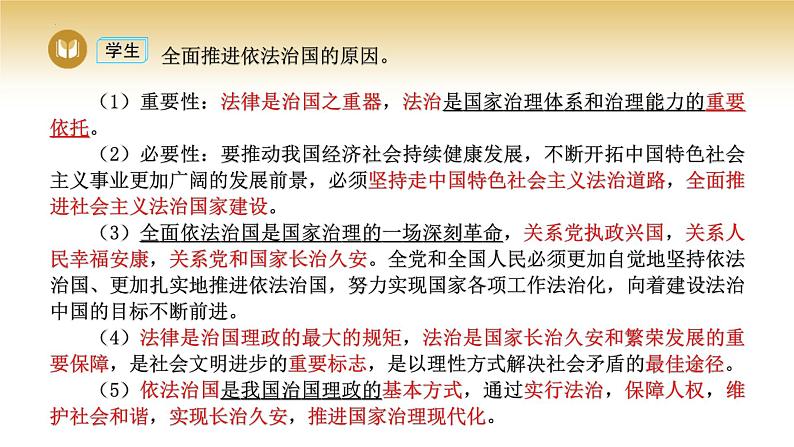 学生 全面推进依法治国的原因。

（1）重要性：法律是治国之重器，法治是国家治理体系和治理能力的重要依托。

（2）必要性：要推动我国经济社会持续健康发展，不断开拓中国特色社会主义事业更加广阔的发展前景，必须坚持走中国特色社会主义法治道路，全面推进社会主义法治国家建设。

（3）全面依法治国是国家治理的一场深刻革命，关系党执政兴国，关系人民幸福安康，关系党和国家长治久安。全党和全国人民必须更加自觉地坚持依法治国、更加扎实地推进依法治国，努力实现国家各项工作法治化，向着建设法治中国的目标不断前进。

（4）法律是治国理政的最大的规矩，法治是国家长治久安和繁荣发展的重要保障，是社会文明进步的重要标志，是以理性方式解决社会矛盾的最佳途径。

（5）依法治国是我国治国理政的基本方式，通过实行法治，保障人权，维护社会和谐，实现长治久安，推进国家治理现代化。